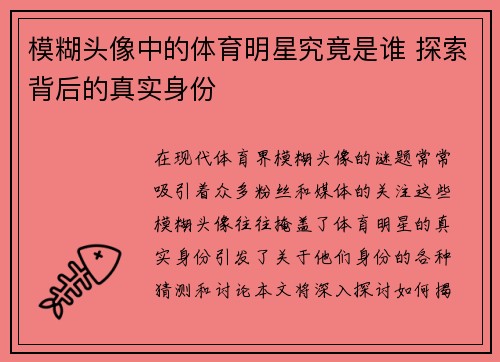 模糊头像中的体育明星究竟是谁 探索背后的真实身份

在现代体育界模糊头像的谜题常常吸引着众多粉丝和媒体的关注这些模糊头像往往掩盖了体育明星的真实身份引发了关于他们身份的各种猜测和讨论本文将深入探讨如何揭